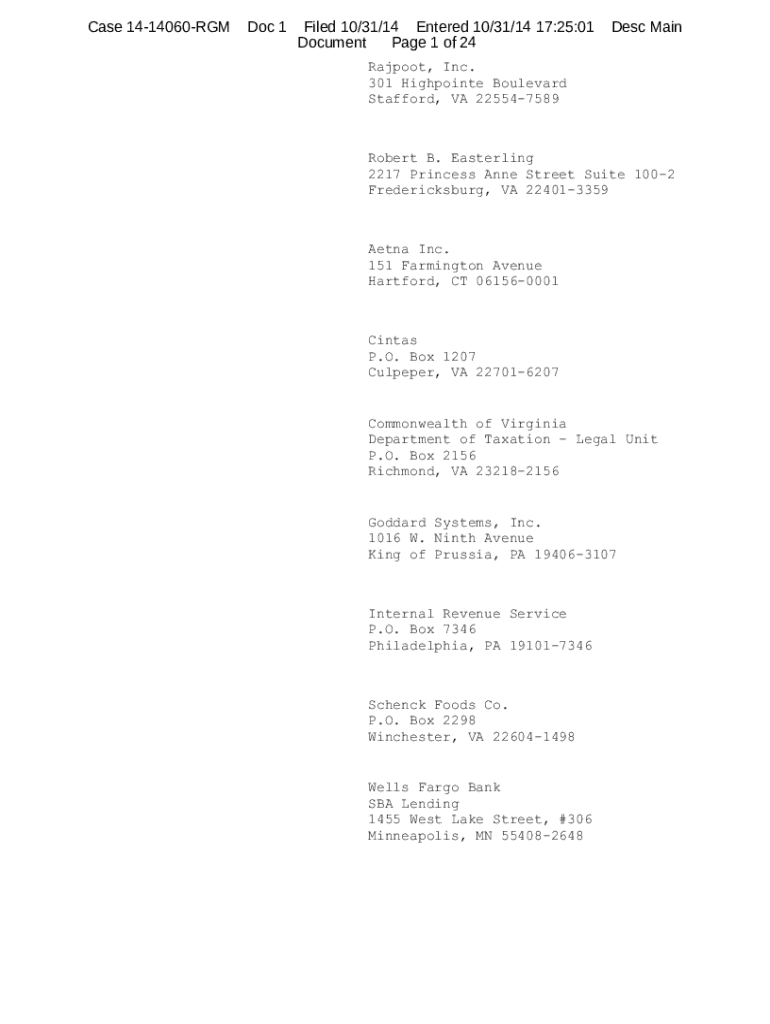 Case 14-14060-RGM Doc 1 Filed 10/31/14 Entered 10/31/14 17:25:01 Desc Main Document Page 1 of 24

Rajpoot, Inc.
301 Highpointe Boulevard
Stafford, VA 22554-7589

Robert B. Easterling
2217 Princess Anne Street Suite 100-2
Fredericksburg, VA 22401-3359

Aetna Inc.
151 Farmington Avenue
Hartford, CT 06156-0001

Cintas
P.O. Box 1207
Culpeper, VA 22701-6207

Commonwealth of Virginia
Department of Taxation - Legal Unit
P.O. Box 2156
Richmond, VA 23218-2156

Goddard Systems, Inc.
1016 W. Ninth Avenue
King of Prussia, PA 19406-3107

Internal Revenue Service
P.O. Box 7346
Philadelphia, PA 19101-7346

Schenck Foods Co.
P.O. Box 2298
Winchester, VA 22604-1498

Wells Fargo Bank
SBA Lending
1455 West Lake Street, #306
Minneapolis, MN 55408-2648